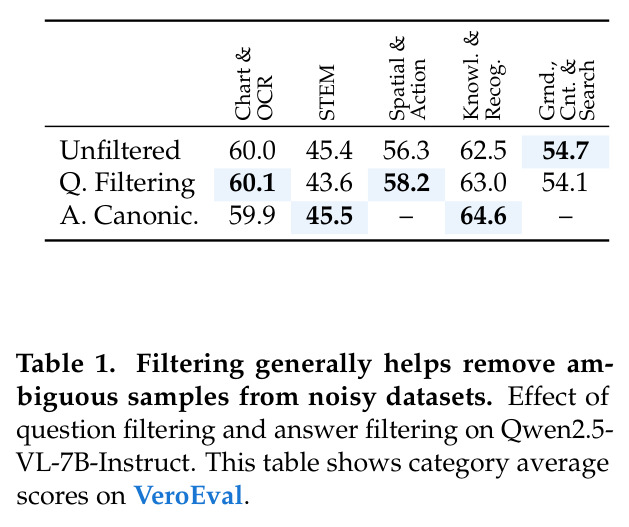 |  | Chart & OCR | STEM | Spatial & Action | Knowl. & Recog. | Grnd., Cnt. & Search |
|---|---|---|---|---|---|
| Unfiltered | 60.0 | 45.4 | 56.3 | 62.5 | 54.7 |
| Q. Filtering | 60.1 | 43.6 | 58.2 | 63.0 | 54.1 |
| A. Canonic. | 59.9 | 45.5 | – | 64.6 | – |

Table 1. Filtering generally helps remove ambiguous samples from noisy datasets. Effect of question filtering and answer filtering on Qwen2.5-VL-7B-Instruct. This table shows category average scores on VeroEval.